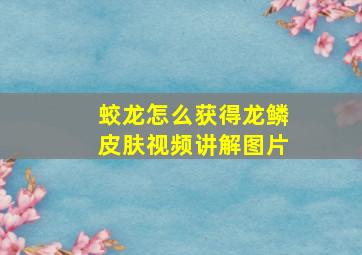 蛟龙怎么获得龙鳞皮肤视频讲解图片